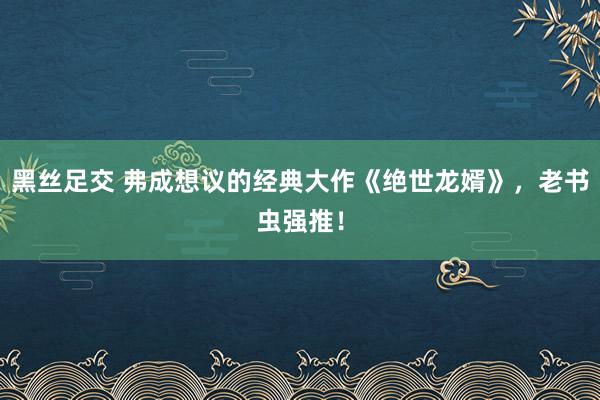 黑丝足交 弗成想议的经典大作《绝世龙婿》，老书虫强推！